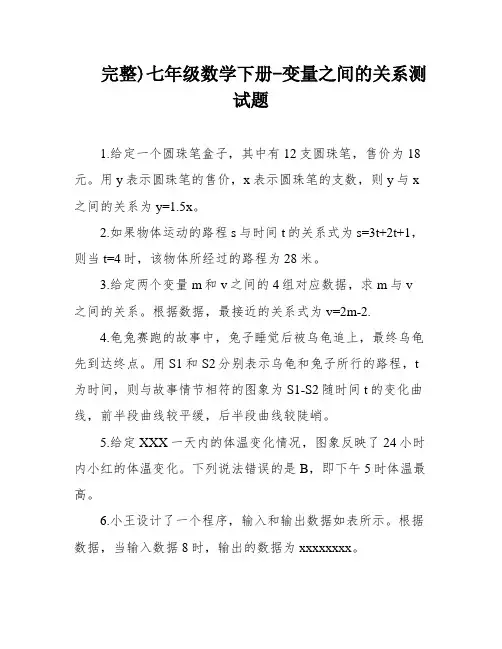 完整)七年级数学下册-变量之间的关系测试题

1.给定一个圆珠笔盒子，其中有12支圆珠笔，售价为18元。用y表示圆珠笔的售价，x表示圆珠笔的支数，则y与x之间的关系为y=1.5x。

2.如果物体运动的路程s与时间t的关系式为s=3t+2t+1，则当t=4时，该物体所经过的路程为28米。

3.给定两个变量m和v之间的4组对应数据，求m与v之间的关系。根据数据，最接近的关系式为v=2m-2.

4.龟兔赛跑的故事中，兔子睡觉后被乌龟追上，最终乌龟先到达终点。用S1和S2分别表示乌龟和兔子所行的路程，t为时间，则与故事情节相符的图象为S1-S2随时间t的变化曲线，前半段曲线较平缓，后半段曲线较陡峭。

5.给定XXX一天内的体温变化情况，图象反映了24小时内小红的体温变化。下列说法错误的是B，即下午5时体温最高。

6.小王设计了一个程序，输入和输出数据如表所示。根据数据，当输入数据8时，输出的数据为xxxxxxxx。